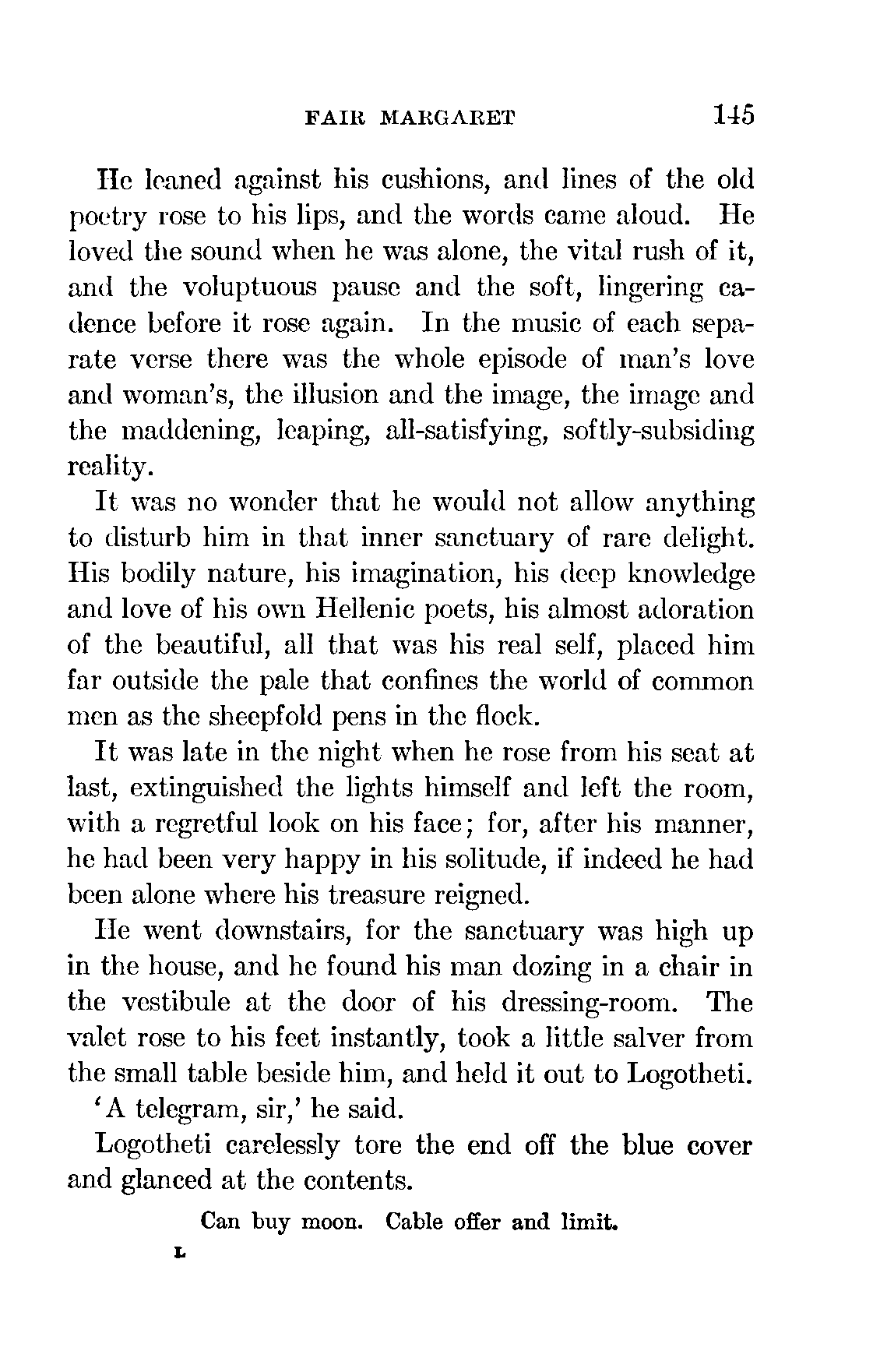 FAIR MARGARET 145

He leaned against his cushions, and lines of the old poetry rose to his lips, and the words came aloud. He loved the sound when he was alone, the vital rush of it, and the voluptuous pause and the soft, lingering cadence before it rose again. In the music of each separate verse there was the whole episode of man's love and woman's, the illusion and the image, the image and the maddening, leaping, all-satisfying, softly-subsiding reality.

It was no wonder that he would not allow anything to disturb him in that inner sanctuary of rare delight. His bodily nature, his imagination, his deep knowledge and love of his own Hellenic poets, his almost adoration of the beautiful, all that was his real self, placed him far outside the pale that confines the world of common men as the sheepfold pens in the flock.

It was late in the night when he rose from his seat at last, extinguished the lights himself and left the room, with a regretful look on his face; for, after his manner, he had been very happy in his solitude, if indeed he had been alone where his treasure reigned.

He went downstairs, for the sanctuary was high up in the house, and he found his man dozing in a chair in the vestibule at the door of his dressing-room. The valet rose to his feet instantly, took a little salver from the small table beside him, and held it out to Logotheti.

'A telegram, sir,' he said.

Logotheti carelessly tore the end off the blue cover and glanced at the contents.

Can buy moon. Cable offer and limit.

L